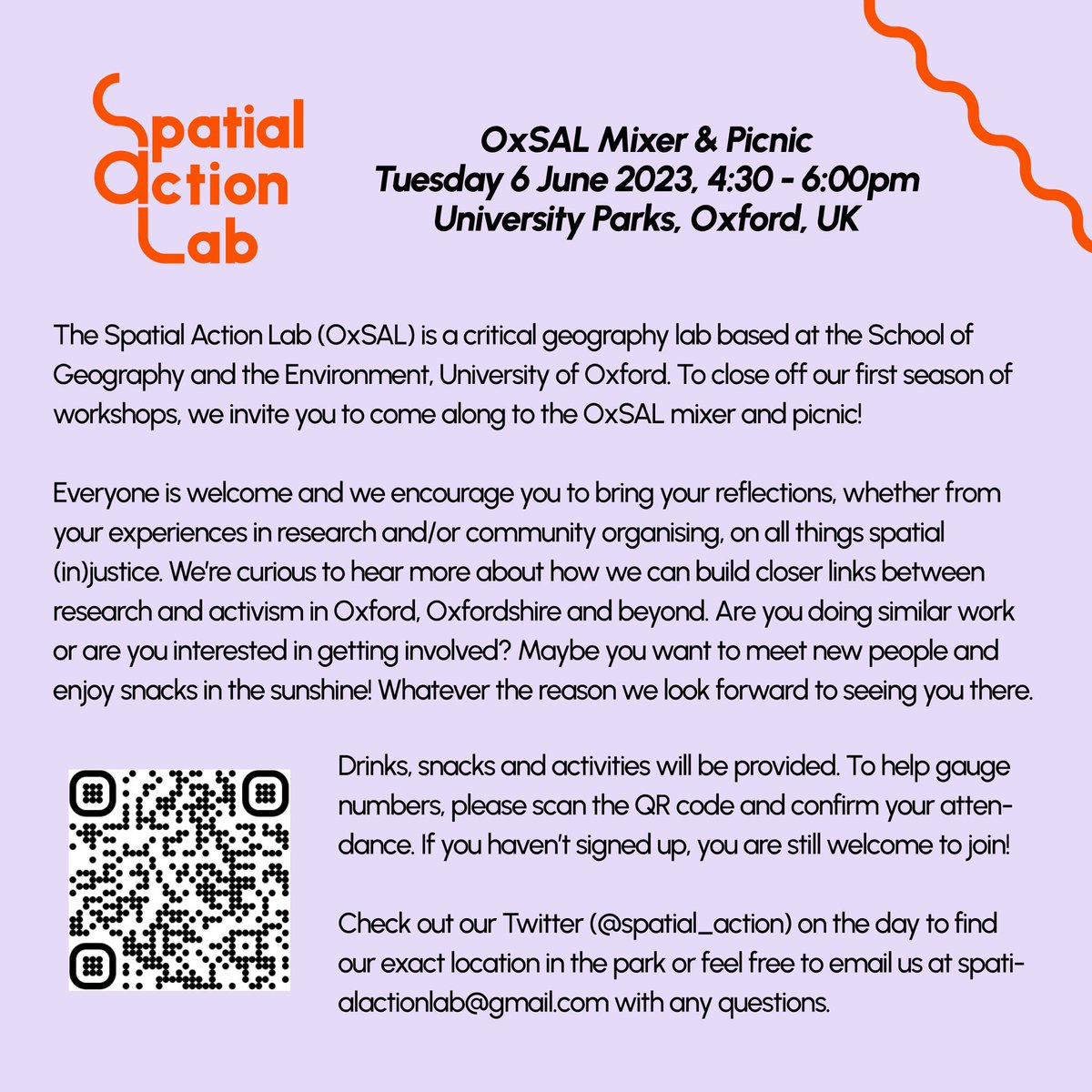 Spatial Action Lab

OxSAL Mixer & Picnic
Tuesday 6 June 2023, 4:30 - 6:00pm
University Parks, Oxford, UK

The Spatial Action Lab (OxSAL) is a critical geography lab based at the School of Geography and the Environment, University of Oxford. To close off our first season of workshops, we invite you to come along to the OxSAL mixer and picnic!

Everyone is welcome and we encourage you to bring your reflections, whether from your experiences in research and/or community organising, on all things spatial (in)justice. We're curious to hear more about how we can build closer links between research and activism in Oxford, Oxfordshire and beyond. Are you doing similar work or are you interested in getting involved? Maybe you want to meet new people and enjoy snacks in the sunshine! Whatever the reason we look forward to seeing you there.

Drinks, snacks and activities will be provided. To help gauge numbers, please scan the QR code and confirm your attendance. If you haven't signed up, you are still welcome to join!

Check out our Twitter (@spatial_action) on the day to find our exact location in the park or feel free to email us at spatialactionlab@gmail.com with any questions.